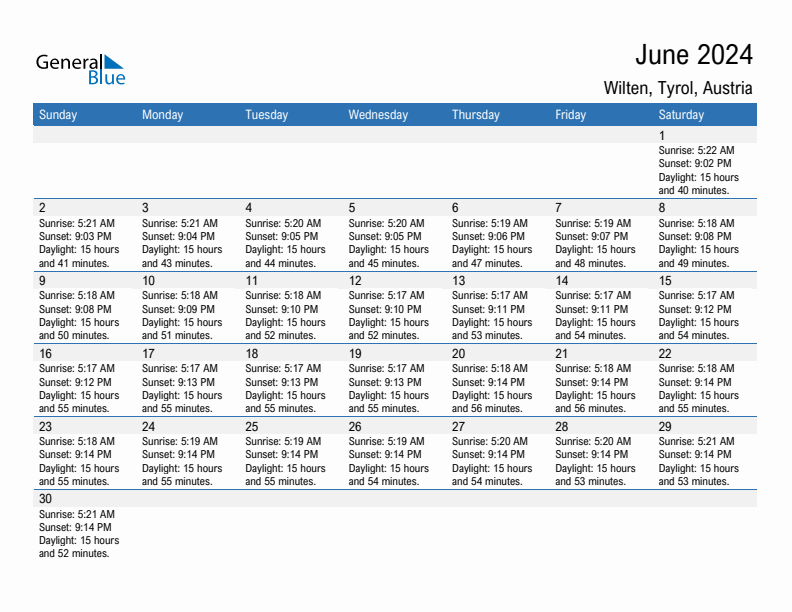 General Blue

June 2024

Wilten, Tyrol, Austria

| Sunday | Monday | Tuesday | Wednesday | Thursday | Friday | Saturday |
|---|---|---|---|---|---|---|
| | | | | | | 1 Sunrise: 5:22 AM Sunset: 9:02 PM Daylight: 15 hours and 40 minutes. |
| 2 Sunrise: 5:21 AM Sunset: 9:03 PM Daylight: 15 hours and 41 minutes. | 3 Sunrise: 5:21 AM Sunset: 9:04 PM Daylight: 15 hours and 43 minutes. | 4 Sunrise: 5:20 AM Sunset: 9:05 PM Daylight: 15 hours and 44 minutes. | 5 Sunrise: 5:20 AM Sunset: 9:05 PM Daylight: 15 hours and 45 minutes. | 6 Sunrise: 5:19 AM Sunset: 9:06 PM Daylight: 15 hours and 47 minutes. | 7 Sunrise: 5:19 AM Sunset: 9:07 PM Daylight: 15 hours and 48 minutes. | 8 Sunrise: 5:18 AM Sunset: 9:08 PM Daylight: 15 hours and 49 minutes. |
| 9 Sunrise: 5:18 AM Sunset: 9:08 PM Daylight: 15 hours and 50 minutes. | 10 Sunrise: 5:18 AM Sunset: 9:09 PM Daylight: 15 hours and 51 minutes. | 11 Sunrise: 5:18 AM Sunset: 9:10 PM Daylight: 15 hours and 52 minutes. | 12 Sunrise: 5:17 AM Sunset: 9:10 PM Daylight: 15 hours and 52 minutes. | 13 Sunrise: 5:17 AM Sunset: 9:11 PM Daylight: 15 hours and 53 minutes. | 14 Sunrise: 5:17 AM Sunset: 9:11 PM Daylight: 15 hours and 54 minutes. | 15 Sunrise: 5:17 AM Sunset: 9:12 PM Daylight: 15 hours and 54 minutes. |
| 16 Sunrise: 5:17 AM Sunset: 9:12 PM Daylight: 15 hours and 55 minutes. | 17 Sunrise: 5:17 AM Sunset: 9:13 PM Daylight: 15 hours and 55 minutes. | 18 Sunrise: 5:17 AM Sunset: 9:13 PM Daylight: 15 hours and 55 minutes. | 19 Sunrise: 5:17 AM Sunset: 9:13 PM Daylight: 15 hours and 55 minutes. | 20 Sunrise: 5:18 AM Sunset: 9:14 PM Daylight: 15 hours and 56 minutes. | 21 Sunrise: 5:18 AM Sunset: 9:14 PM Daylight: 15 hours and 56 minutes. | 22 Sunrise: 5:18 AM Sunset: 9:14 PM Daylight: 15 hours and 55 minutes. |
| 23 Sunrise: 5:18 AM Sunset: 9:14 PM Daylight: 15 hours and 55 minutes. | 24 Sunrise: 5:19 AM Sunset: 9:14 PM Daylight: 15 hours and 55 minutes. | 25 Sunrise: 5:19 AM Sunset: 9:14 PM Daylight: 15 hours and 55 minutes. | 26 Sunrise: 5:19 AM Sunset: 9:14 PM Daylight: 15 hours and 54 minutes. | 27 Sunrise: 5:20 AM Sunset: 9:14 PM Daylight: 15 hours and 54 minutes. | 28 Sunrise: 5:20 AM Sunset: 9:14 PM Daylight: 15 hours and 53 minutes. | 29 Sunrise: 5:21 AM Sunset: 9:14 PM Daylight: 15 hours and 53 minutes. |
| 30 Sunrise: 5:21 AM Sunset: 9:14 PM Daylight: 15 hours and 52 minutes. | | | | | | |